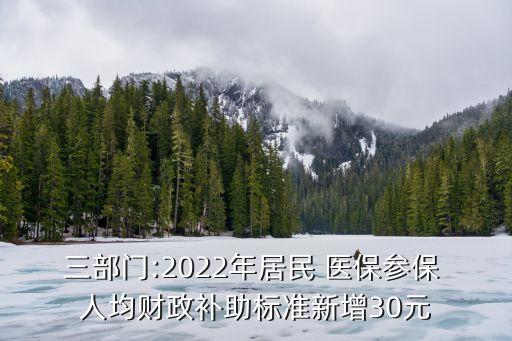 三部门:2022年居民 医保参保人均财政补助标准新增30元